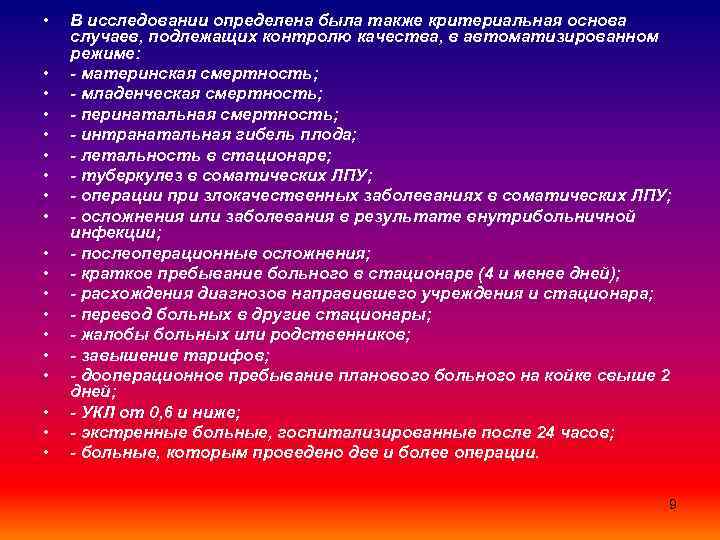 • В исследовании определена была также критериальная основа случаев, подлежащих контролю качества, в автоматизированном режиме:
• - материнская смертность;
• - младенческая смертность;
• - перинатальная смертность;
• - интранатальная гибель плода;
• - летальность в стационаре;
• - туберкулез в соматических ЛПУ;
• - операции при злокачественных заболеваниях в соматических ЛПУ;
• - осложнения или заболевания в результате внутрибольничной инфекции;
• - послеоперационные осложнения;
• - краткое пребывание больного в стационаре (4 и менее дней);
• - расхождения диагнозов направившего учреждения и стационара;
• - перевод больных в другие стационары;
• - жалобы больных или родственников;
• - завышение тарифов;
• - дооперационное пребывание планового больного на койке свыше 2 дней;
• - УКЛ от 0,6 и ниже;
• - экстренные больные, госпитализированные после 24 часов;
• - больные, которым проведено две и более операции.

9